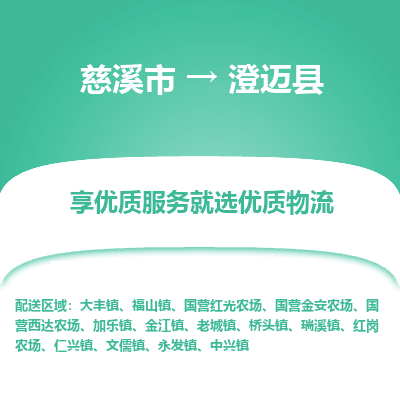 慈溪市 → 澄迈县

享优质服务就选优质物流

配送区域：大丰镇、福山镇、国营红光农场、国营金安农场、国营西达农场、加乐镇、金江镇、老城镇、桥头镇、瑞溪镇、红岗农场、仁兴镇、文儒镇、永发镇、中兴镇